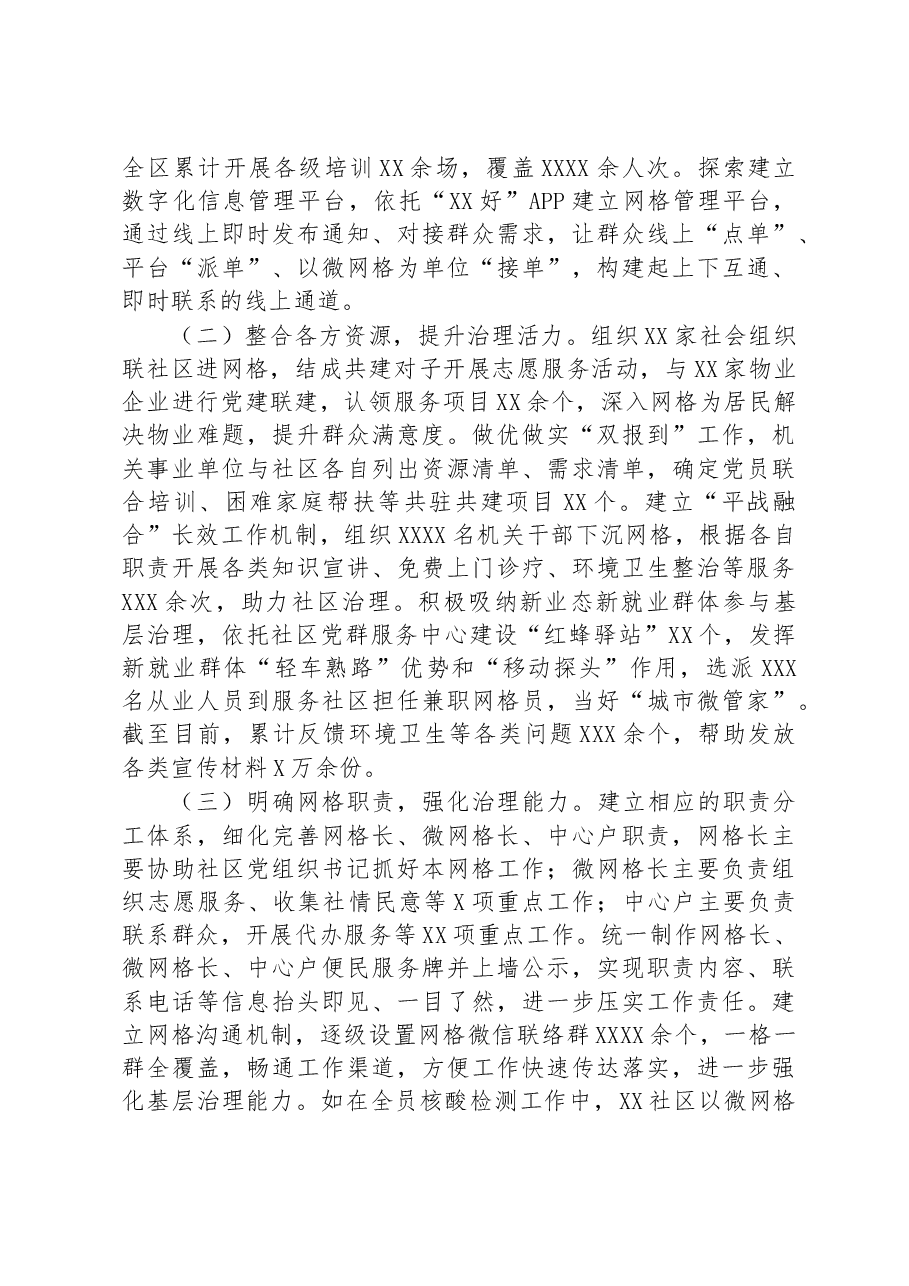 全区累计开展各级培训XX余场，覆盖XXXX余人次。探索建立数字化信息管理平台，依托“XX好”APP建立网格管理平台，通过线上即时发布通知、对接群众需求，让群众线上“点单”、平台“派单”、以微网格为单位“接单”，构建起上下互通、即时联系的线上通道。

（二）整合各方资源，提升治理活力。组织XX家社会组织联社区进网格，结成共建对子开展志愿服务活动，与XX家物业企业进行党建联建，认领服务项目XX余个，深入网格为居民解决物业难题，提升群众满意度。做优做实“双报到”工作，机关事业单位与社区各自列出资源清单、需求清单，确定党员联合培训、困难家庭帮扶等共驻共建项目XX个。建立“平战融合”长效工作机制，组织XXXX名机关干部下沉网格，根据各自职责开展各类知识宣讲、免费上门诊疗、环境卫生整治等服务XXX余次，助力社区治理。积极吸纳新业态新就业群体参与基层治理，依托社区党群服务中心建设“红蜂驿站”XX个，发挥新就业群体“轻车熟路”优势和“移动探头”作用，选派XXX名从业人员到服务社区担任兼职网格员，当好“城市微管家”。截至目前，累计反馈环境卫生等各类问题XXX余个，帮助发放各类宣传材料X万余份。

（三）明确网格职责，强化治理能力。建立相应的职责分工体系，细化完善网格长、微网格长、中心户职责，网格长主要协助社区党组织书记抓好本网格工作；微网格长主要负责组织志愿服务、收集社情民意等X项重点工作；中心户主要负责联系群众，开展代办服务等XX项重点工作。统一制作网格长、微网格长、中心户便民服务牌并上墙公示，实现职责内容、联系电话等信息抬头即见、一目了然，进一步压实工作责任。建立网格沟通机制，逐级设置网格微信联络群XXXX余个，一格一群全覆盖，畅通工作渠道，方便工作快速传达落实，进一步强化基层治理能力。如在全员核酸检测工作中，XX社区以微网格